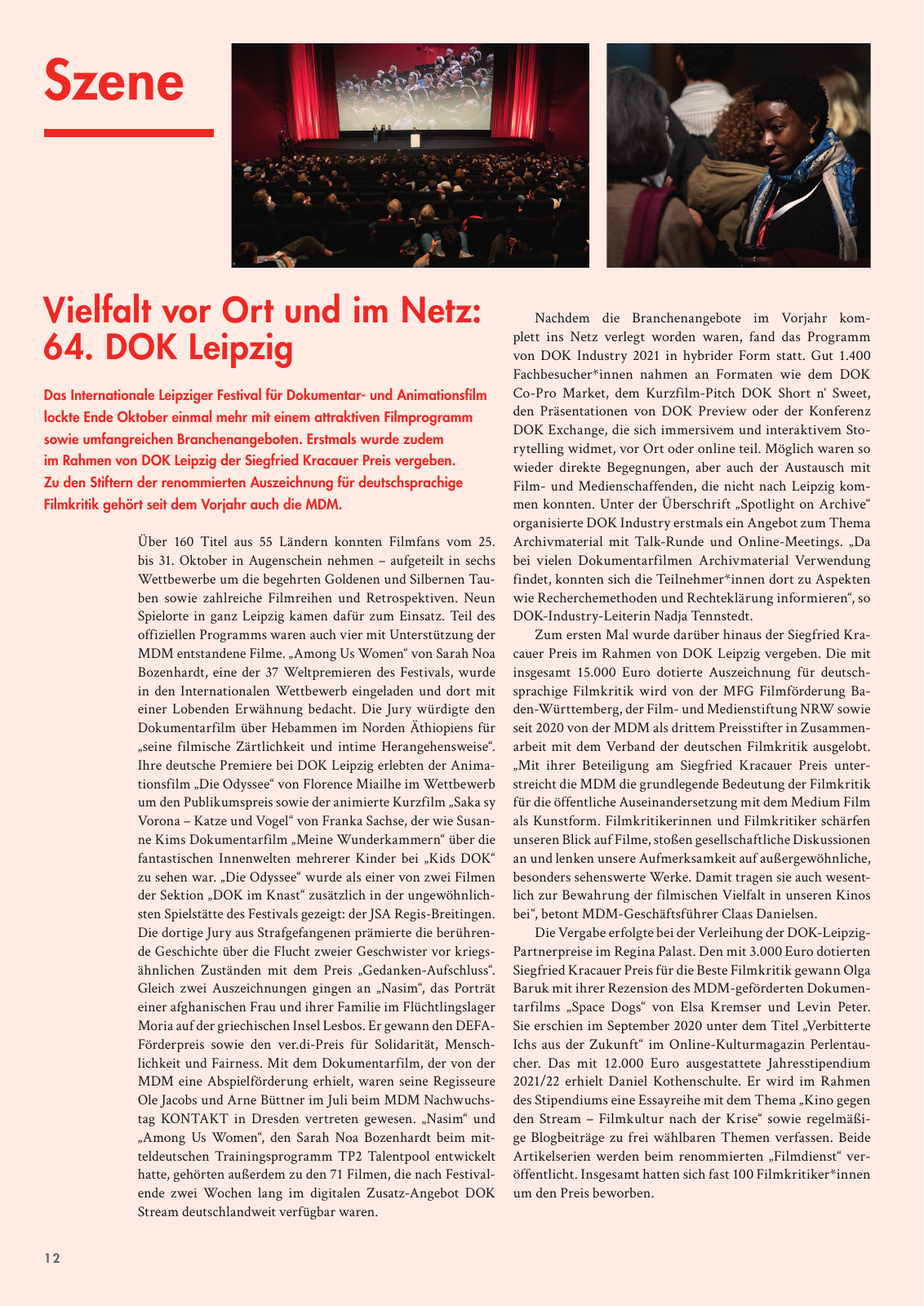 Szene

Vielfalt vor Ort und im Netz: 64. DOK Leipzig

Das Internationale Leipziger Festival für Dokumentar- und Animationsfilm lockte Ende Oktober einmal mehr mit einem attraktiven Filmprogramm sowie umfangreichen Branchenangeboten. Erstmals wurde zudem im Rahmen von DOK Leipzig der Siegfried Kracauer Preis vergeben. Zu den Stiftern der renommierten Auszeichnung für deutschsprachige Filmkritik gehört seit dem Vorjahr auch die MDM.

Über 160 Titel aus 55 Ländern konnten Filmfans vom 25. bis 31. Oktober in Augenschein nehmen – aufgeteilt in sechs Wettbewerbe um die begehrten Goldenen und Silbernen Tauben sowie zahlreiche Filmreihen und Retrospektiven. Neun Spielorte in ganz Leipzig kamen dafür zum Einsatz. Teil des offiziellen Programms waren auch vier mit Unterstützung der MDM entstandene Filme. „Among Us Women“ von Sarah Noa Bozenhardt, eine der 37 Weltpremieren des Festivals, wurde in den Internationalen Wettbewerb eingeladen und dort mit einer Lobenden Erwähnung bedacht. Die Jury würdigte den Dokumentarfilm über Hebammen im Norden Äthiopiens für „seine filmische Zärtlichkeit und intime Herangehensweise“. Ihre deutsche Premiere bei DOK Leipzig erlebten der Animationsfilm „Die Odyssee“ von Florence Miailhe im Wettbewerb um den Publikumspreis sowie der animierte Kurzfilm „Saka sy Vorona – Katze und Vogel“ von Franka Sachse, der wie Susanne Kims Dokumentarfilm „Meine Wunderkammern“ über die fantastischen Innenwelten mehrerer Kinder bei „Kids DOK“ zu sehen war. „Die Odyssee“ wurde als einer von zwei Filmen der Sektion „DOK im Knast“ zusätzlich in der ungewöhnlichsten Spielstätte des Festivals gezeigt: der JSA Regis-Breitingen. Die dortige Jury aus Strafgefangenen prämierte die berührende Geschichte über die Flucht zweier Geschwister vor kriegsähnlichen Zuständen mit dem Preis „Gedanken-Aufschluss“. Gleich zwei Auszeichnungen gingen an „Nasim“, das Porträt einer afghanischen Frau und ihrer Familie im Flüchtlingslager Moria auf der griechischen Insel Lesbos. Er gewann den DEFA-Förderpreis sowie den ver.di-Preis für Solidarität, Menschlichkeit und Fairness. Mit dem Dokumentarfilm, der von der MDM eine Abspielförderung erhielt, waren seine Regisseure Ole Jacobs und Arne Büttner im Juli beim MDM Nachwuchstag KONTAKT in Dresden vertreten gewesen. „Nasim“ und „Among Us Women“, den Sarah Noa Bozenhardt beim mitteldeutschen Trainingsprogramm TP2 Talentpool entwickelt hatte, gehörten außerdem zu den 71 Filmen, die nach Festivalende zwei Wochen lang im digitalen Zusatz-Angebot DOK Stream deutschlandweit verfügbar waren.

Nachdem die Branchenangebote im Vorjahr komplett ins Netz verlegt worden waren, fand das Programm von DOK Industry 2021 in hybrider Form statt. Gut 1.400 Fachbesucher*innen nahmen an Formaten wie dem DOK Co-Pro Market, dem Kurzfilm-Pitch DOK Short n‘ Sweet, den Präsentationen von DOK Preview oder der Konferenz DOK Exchange, die sich immersivem und interaktivem Storytelling widmet, vor Ort oder online teil. Möglich waren so wieder direkte Begegnungen, aber auch der Austausch mit Film- und Medienschaffenden, die nicht nach Leipzig kommen konnten. Unter der Überschrift „Spotlight on Archive“ organisierte DOK Industry erstmals ein Angebot zum Thema Archivmaterial mit Talk-Runde und Online-Meetings. „Da bei vielen Dokumentarfilmen Archivmaterial Verwendung findet, konnten sich die Teilnehmer*innen dort zu Aspekten wie Recherchemethoden und Rechteklärung informieren“, so DOK-Industry-Leiterin Nadja Tennstedt.

Zum ersten Mal wurde darüber hinaus der Siegfried Kracauer Preis im Rahmen von DOK Leipzig vergeben. Die mit insgesamt 15.000 Euro dotierte Auszeichnung für deutschsprachige Filmkritik wird von der MFG Filmförderung Baden-Württemberg, der Film- und Medienstiftung NRW sowie seit 2020 von der MDM als drittem Preisstifter in Zusammenarbeit mit dem Verband der deutschen Filmkritik ausgelobt. „Mit ihrer Beteiligung am Siegfried Kracauer Preis unterstreicht die MDM die grundlegende Bedeutung der Filmkritik für die öffentliche Auseinandersetzung mit dem Medium Film als Kunstform. Filmkritikerinnen und Filmkritiker schärfen unseren Blick auf Filme, stoßen gesellschaftliche Diskussionen an und lenken unsere Aufmerksamkeit auf außergewöhnliche, besonders sehenswerte Werke. Damit tragen sie auch wesentlich zur Bewahrung der filmischen Vielfalt in unseren Kinos bei“, betont MDM-Geschäftsführer Claas Danielsen.

Die Vergabe erfolgte bei der Verleihung der DOK-Leipzig-Partnerpreise im Regina Palast. Den mit 3.000 Euro dotierten Siegfried Kracauer Preis für die Beste Filmkritik gewann Olga Baruk mit ihrer Rezension des MDM-geförderten Dokumentarfilms „Space Dogs“ von Elsa Kremser und Levin Peter. Sie erschien im September 2020 unter dem Titel „Verbitterte Ichs aus der Zukunft“ im Online-Kulturmagazin Perlentaucher. Das mit 12.000 Euro ausgestattete Jahresstipendium 2021/22 erhielt Daniel Kothenschulte. Er wird im Rahmen des Stipendiums eine Essayreihe mit dem Thema „Kino gegen den Stream – Filmkultur nach der Krise“ sowie regelmäßige Blogbeiträge zu frei wählbaren Themen verfassen. Beide Artikelserien werden beim renommierten „Filmdienst“ veröffentlicht. Insgesamt hatten sich fast 100 Filmkritiker*innen um den Preis beworben.

12